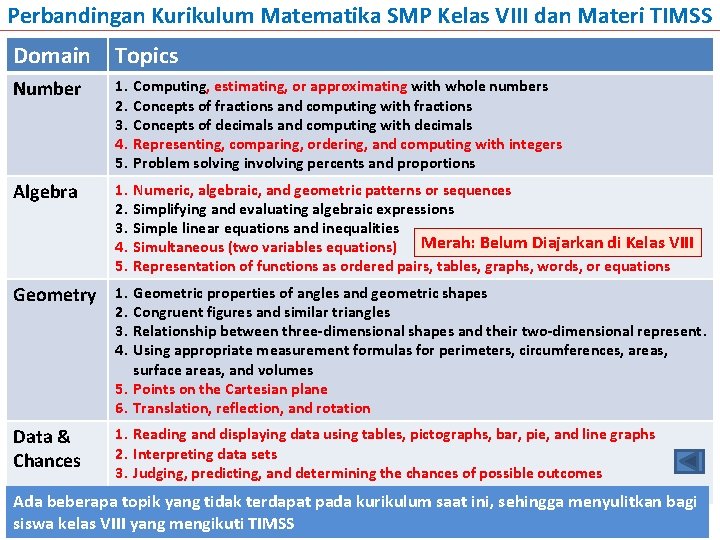 Perbandingan Kurikulum Matematika SMP Kelas VIII dan Materi TIMSS

| Domain | Topics |
|---|---|
| Number | 1. Computing, estimating, or approximating with whole numbers 2. Concepts of fractions and computing with fractions 3. Concepts of decimals and computing with decimals 4. Representing, comparing, ordering, and computing with integers 5. Problem solving involving percents and proportions |
| Algebra | 1. Numeric, algebraic, and geometric patterns or sequences 2. Simplifying and evaluating algebraic expressions 3. Simple linear equations and inequalities 4. Simultaneous (two variables equations) 5. Representation of functions as ordered pairs, tables, graphs, words, or equations |
| Geometry | 1. Geometric properties of angles and geometric shapes 2. Congruent figures and similar triangles 3. Relationship between three-dimensional shapes and their two-dimensional represent. 4. Using appropriate measurement formulas for perimeters, circumferences, areas, surface areas, and volumes 5. Points on the Cartesian plane 6. Translation, reflection, and rotation |
| Data & Chances | 1. Reading and displaying data using tables, pictographs, bar, pie, and line graphs 2. Interpreting data sets 3. Judging, predicting, and determining the chances of possible outcomes |

Merah: Belum Diajarkan di Kelas VIII

Ada beberapa topik yang tidak terdapat pada kurikulum saat ini, sehingga menyulitkan bagi siswa kelas VIII yang mengikuti TIMSS